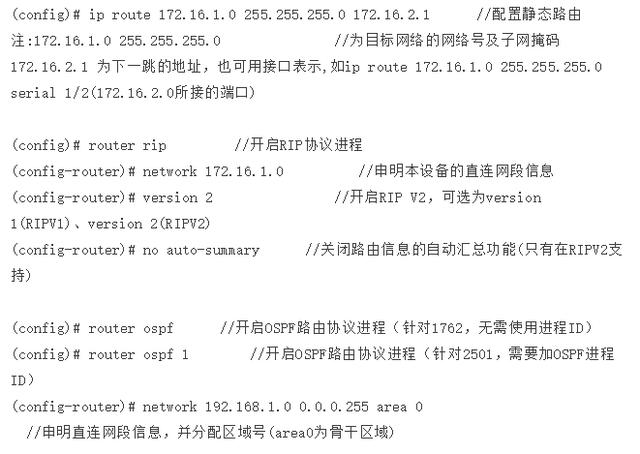 (config)# ip route 172.16.1.0 255.255.255.0 172.16.2.1 //配置静态路由
注:172.16.1.0 255.255.255.0 //为目标网络的网络号及子网掩码
172.16.2.1 为下一跳的地址，也可用接口表示,如ip route 172.16.1.0 255.255.255.0 serial 1/2(172.16.2.0所接的端口)

(config)# router rip //开启RIP协议进程
(config-router)# network 172.16.1.0 //申明本设备的直连网段信息
(config-router)# version 2 //开启RIP V2，可选为version 1(RIPV1)、version 2(RIPV2)
(config-router)# no auto-summary //关闭路由信息的自动汇总功能(只有在RIPV2支持)

(config)# router ospf //开启OSPF路由协议进程（针对1762，无需使用进程ID）
(config)# router ospf 1 //开启OSPF路由协议进程（针对2501，需要加OSPF进程ID）
(config-router)# network 192.168.1.0 0.0.0.255 area 0
//申明直连网段信息，并分配区域号(area0为骨干区域)